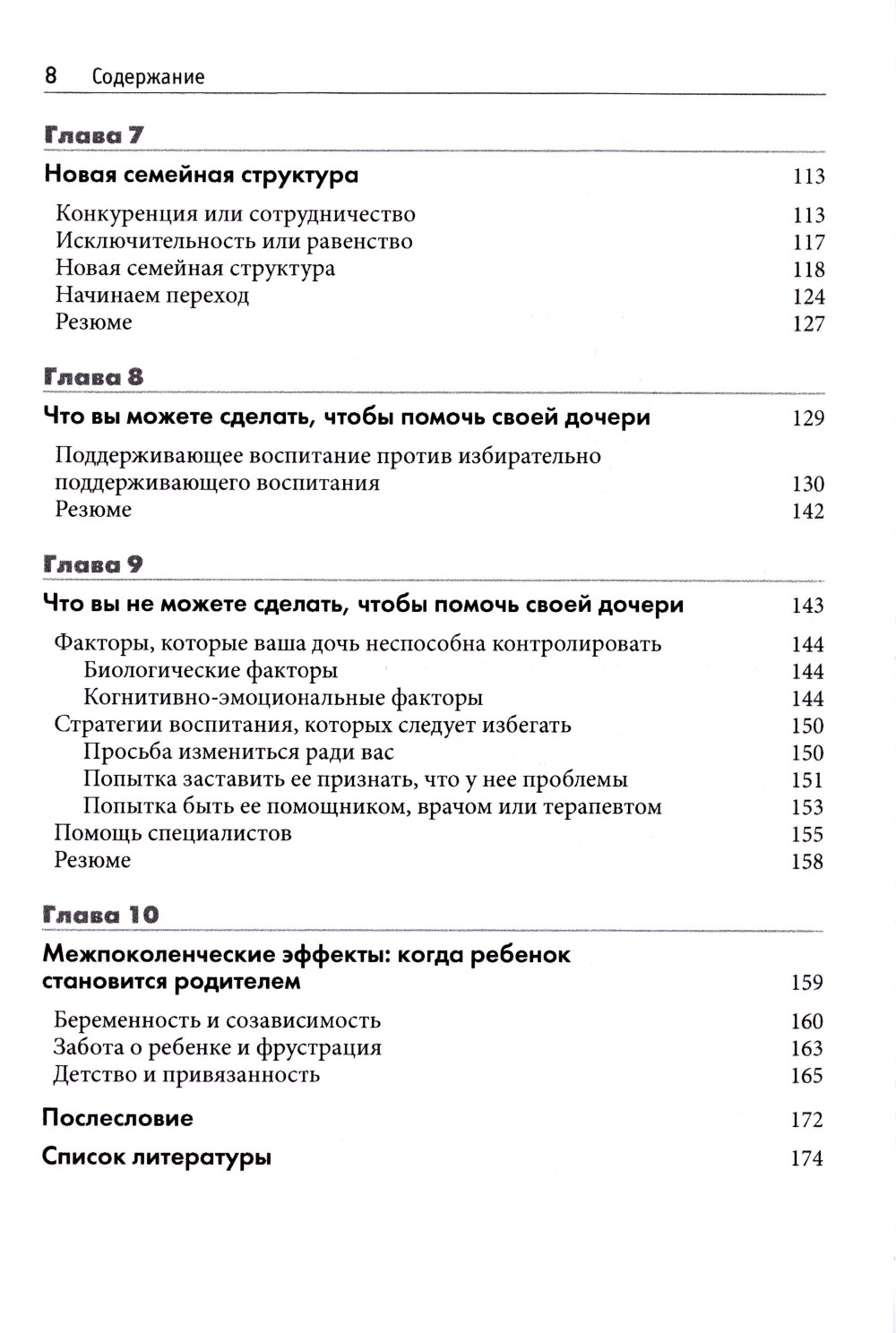 8 Содержание

Глава 7

Новая семейная структура 113

Конкуренция или сотрудничество 113
Исключительность или равенство 117
Новая семейная структура 118
Начинаем переход 124
Резюме 127

Глава 8

Что вы можете сделать, чтобы помочь своей дочери 129

Поддерживающее воспитание против избирательно поддерживающего воспитания 130
Резюме 142

Глава 9

Что вы не можете сделать, чтобы помочь своей дочери 143

Факторы, которые ваша дочь неспособна контролировать 144
Биологические факторы 144
Когнитивно-эмоциональные факторы 144
Стратегии воспитания, которых следует избегать 150
Просьба измениться ради вас 150
Попытка заставить ее признать, что у нее проблемы 151
Попытка быть ее помощником, врачом или терапевтом 153
Помощь специалистов 155
Резюме 158

Глава 10

Межпоколенческие эффекты: когда ребенок становится родителем 159

Беременность и созависимость 160
Забота о ребенке и фрустрация 163
Детство и привязанность 165

Послесловие 172

Список литературы 174